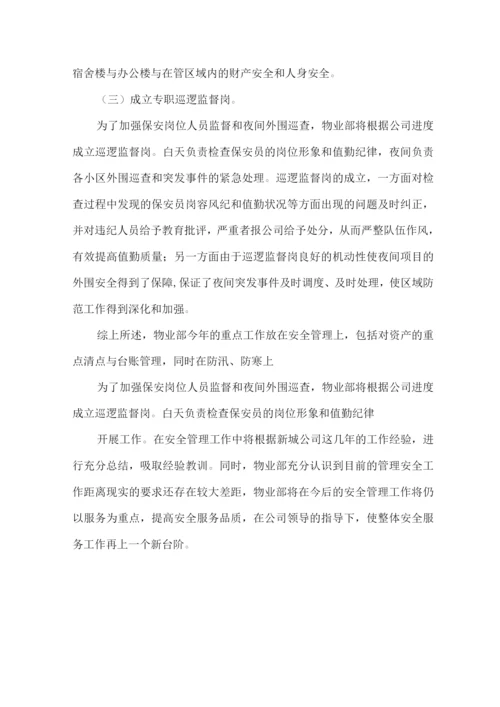 宿舍楼与办公楼与在管区域内的财产安全和人身安全。

（三）成立专职巡逻监督岗。

为了加强保安岗位人员监督和夜间外围巡查，物业部将根据公司进度成立巡逻监督岗。白天负责检查保安员的岗位形象和值勤纪律，夜间负责各小区外围巡查和突发事件的紧急处理。巡逻监督岗的成立，一方面对检查过程中发现的保安员岗容风纪和值勤状况等方面出现的问题及时纠正，并对违纪人员给予教育批评，严重者报公司给予处分，从而严整队伍作风，有效提高值勤质量；另一方面由于巡逻监督岗良好的机动性使夜间项目的外围安全得到了保障，保证了夜间突发事件及时调度、及时处理，使区域防范工作得到深化和加强。

综上所述，物业部今年的重点工作放在安全管理上，包括对资产的重点清点与台账管理，同时在防汛、防寒上

为了加强保安岗位人员监督和夜间外围巡查，物业部将根据公司进度成立巡逻监督岗。白天负责检查保安员的岗位形象和值勤纪律

开展工作。在安全管理工作中将根据新城公司这几年的工作经验，进行充分总结，吸取经验教训。同时，物业部充分认识到目前的管理安全工作距离现实的要求还存在较大差距，物业部将在今后的安全管理工作将仍以服务为重点，提高安全服务品质，在公司领导的指导下，使整体安全服务工作再上一个新台阶。